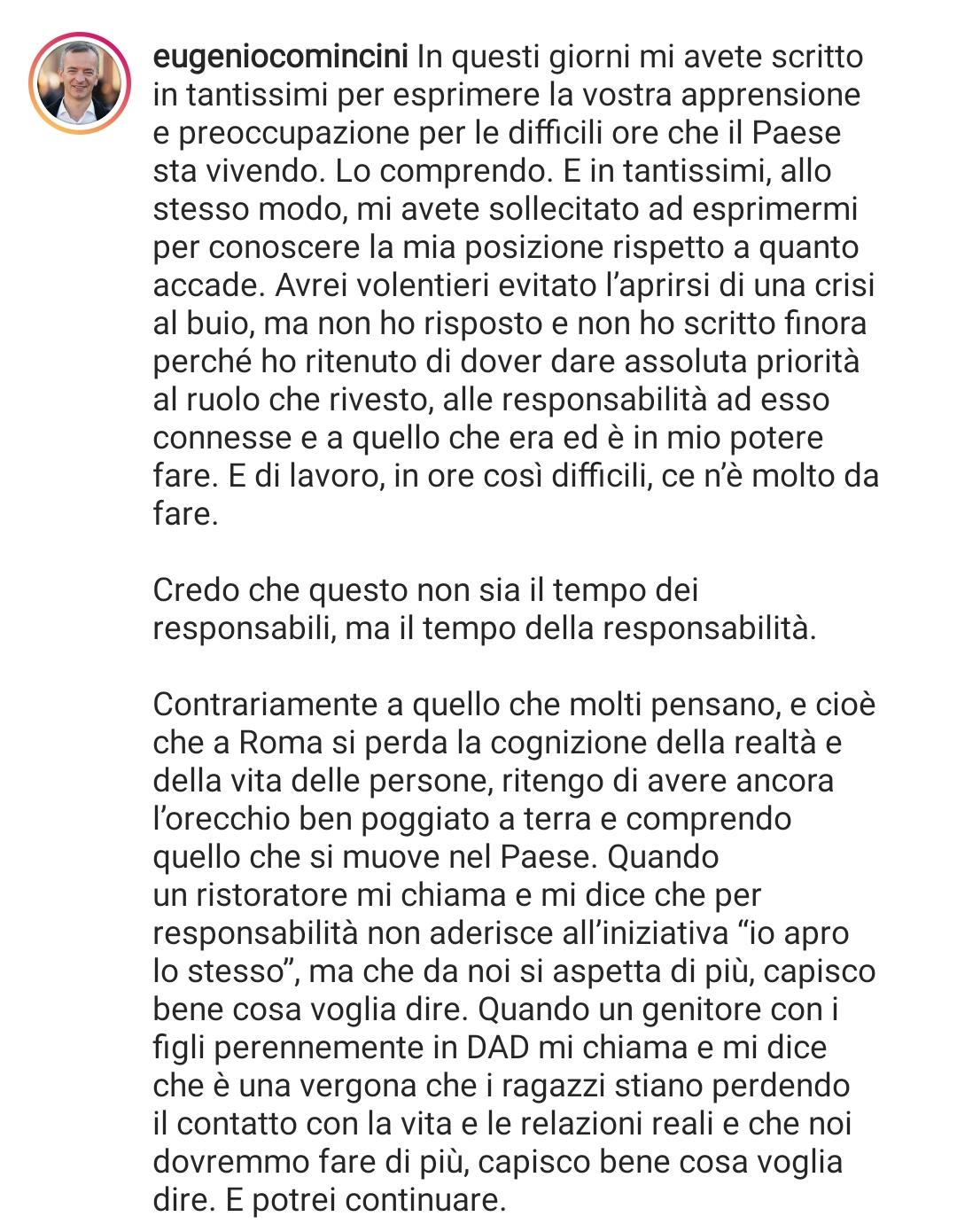 eugeniocomincini In questi giorni mi avete scritto in tantissimi per esprimere la vostra apprensione e preoccupazione per le difficili ore che il Paese sta vivendo. Lo comprendo. E in tantissimi, allo stesso modo, mi avete sollecitato ad esprimermi per conoscere la mia posizione rispetto a quanto accade. Avrei volentieri evitato l'aprirsi di una crisi al buio, ma non ho risposto e non ho scritto finora perché ho ritenuto di dover dare assoluta priorità al ruolo che rivesto, alle responsabilità ad esso connesse e a quello che era ed è in mio potere fare. E di lavoro, in ore così difficili, ce n'è molto da fare.

Credo che questo non sia il tempo dei responsabili, ma il tempo della responsabilità.

Contrariamente a quello che molti pensano, e cioè che a Roma si perda la cognizione della realtà e della vita delle persone, ritengo di avere ancora l'orecchio ben poggiato a terra e comprendo quello che si muove nel Paese. Quando un ristoratore mi chiama e mi dice che per responsabilità non aderisce all'iniziativa "io apro lo stesso", ma che da noi si aspetta di più, capisco bene cosa voglia dire. Quando un genitore con i figli perennemente in DAD mi chiama e mi dice che è una vergona che i ragazzi stiano perdendo il contatto con la vita e le relazioni reali e che noi dovremmo fare di più, capisco bene cosa voglia dire. E potrei continuare.